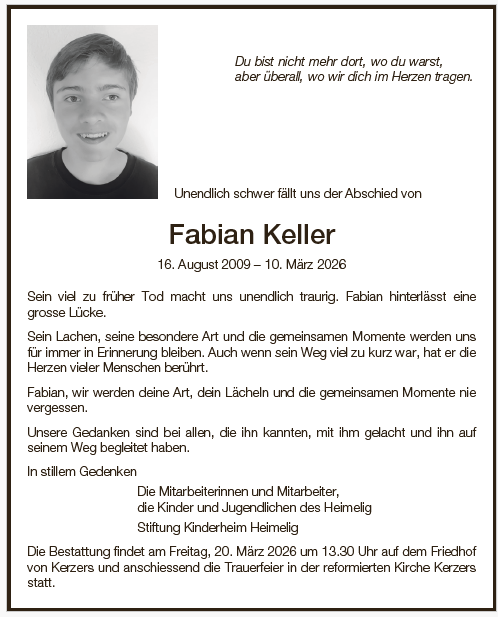 Du bist nicht mehr dort, wo du warst,
aber überall, wo wir dich im Herzen tragen.

Unendlich schwer fällt uns der Abschied von

Fabian Keller

16. August 2009 – 10. März 2026

Sein viel zu früher Tod macht uns unendlich traurig. Fabian hinterlässt eine grosse Lücke.

Sein Lachen, seine besondere Art und die gemeinsamen Momente werden uns für immer in Erinnerung bleiben. Auch wenn sein Weg viel zu kurz war, hat er die Herzen vieler Menschen berührt.

Fabian, wir werden deine Art, dein Lächeln und die gemeinsamen Momente nie vergessen.

Unsere Gedanken sind bei allen, die ihn kannten, mit ihm gelacht und ihn auf seinem Weg begleitet haben.

In stillem Gedenken

Die Mitarbeiterinnen und Mitarbeiter,
die Kinder und Jugendlichen des Heimelig

Stiftung Kinderheim Heimelig

Die Bestattung findet am Freitag, 20. März 2026 um 13.30 Uhr auf dem Friedhof von Kerzers und anschiessend die Trauerfeier in der reformierten Kirche Kerzers statt.